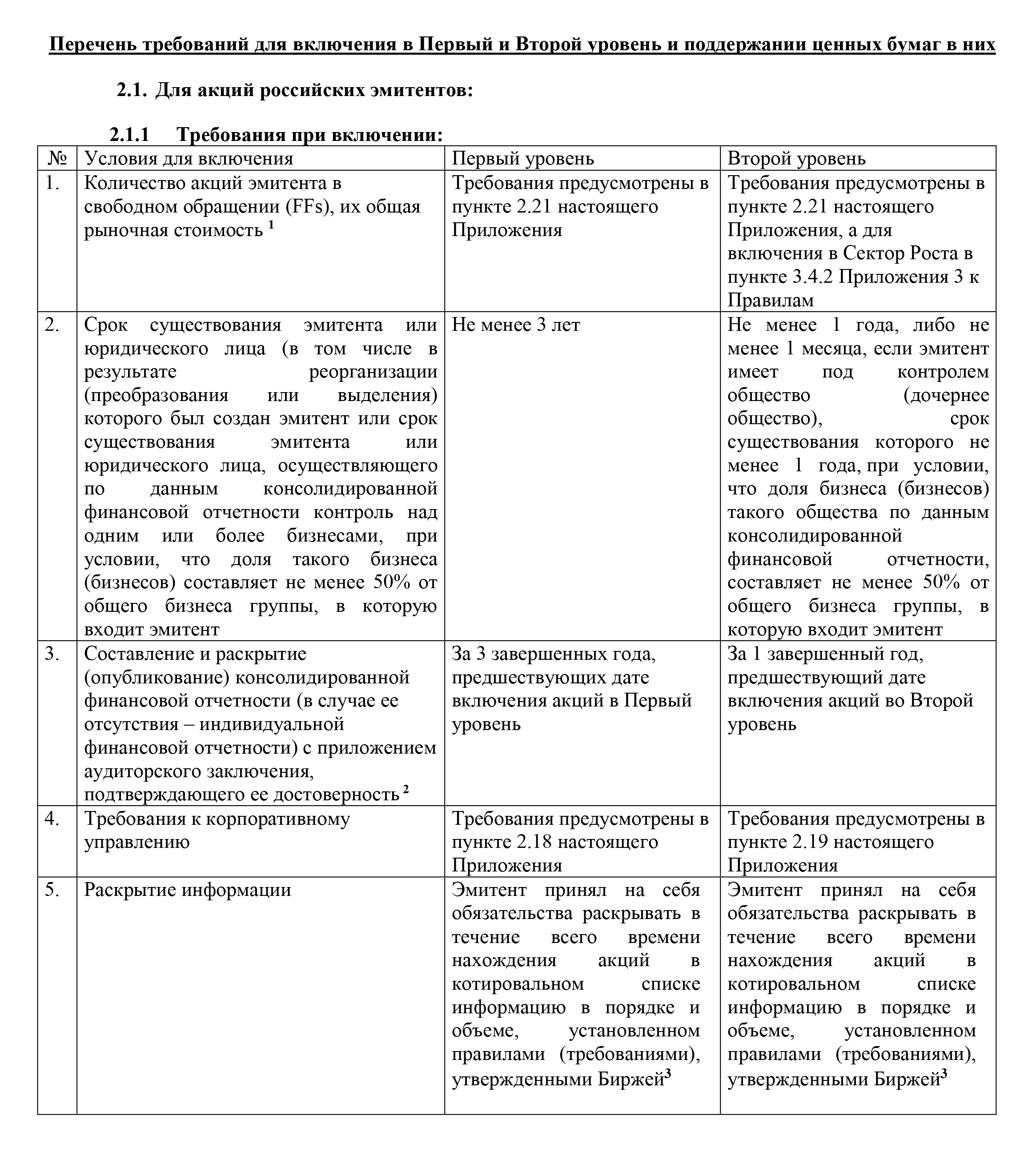 Перечень требований для включения в Первый и Второй уровень и поддержании ценных бумаг в них

2.1. Для акций российских эмитентов:

2.1.1 Требования при включении:

| № | Условия для включения | Первый уровень | Второй уровень |
|---|---|---|---|
| 1. | Количество акций эмитента в свободном обращении (FFs), их общая рыночная стоимость $^1$ | Требования предусмотрены в пункте 2.21 настоящего Приложения | Требования предусмотрены в пункте 2.21 настоящего Приложения, а для включения в Сектор Роста в пункте 3.4.2 Приложения 3 к Правилам |
| 2. | Срок существования эмитента или юридического лица (в том числе в результате реорганизации (преобразования или выделения) которого был создан эмитент или срок существования эмитента или юридического лица, осуществляющего по данным консолидированной финансовой отчетности контроль над одним или более бизнесами, при условии, что доля такого бизнеса (бизнесов) составляет не менее 50% от общего бизнеса группы, в которую входит эмитент | Не менее 3 лет | Не менее 1 года, либо не менее 1 месяца, если эмитент имеет под контролем общество (дочернее общество), срок существования которого не менее 1 года, при условии, что доля бизнеса (бизнесов) такого общества по данным консолидированной финансовой отчетности, составляет не менее 50% от общего бизнеса группы, в которую входит эмитент |
| 3. | Составление и раскрытие (опубликование) консолидированной финансовой отчетности (в случае ее отсутствия – индивидуальной финансовой отчетности) с приложением аудиторского заключения, подтверждающего ее достоверность $^2$ | За 3 завершенных года, предшествующих дате включения акций в Первый уровень | За 1 завершенный год, предшествующий дате включения акций во Второй уровень |
| 4. | Требования к корпоративному управлению | Требования предусмотрены в пункте 2.18 настоящего Приложения | Требования предусмотрены в пункте 2.19 настоящего Приложения |
| 5. | Раскрытие информации | Эмитент принял на себя обязательства раскрывать в течение всего времени нахождения акций в котировальном списке информацию в порядке и объеме, установленном правилами (требованиями), утвержденными Биржей$^3$ | Эмитент принял на себя обязательства раскрывать в течение всего времени нахождения акций в котировальном списке информацию в порядке и объеме, установленном правилами (требованиями), утвержденными Биржей$^3$ |